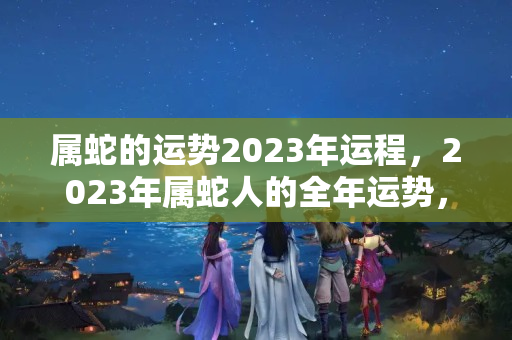 属蛇的运势2023年运程，2023年属蛇人的全年运势，